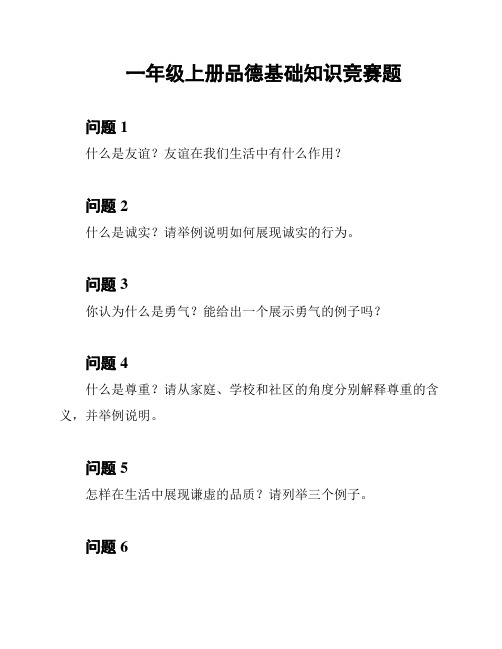 一年级上册品德基础知识竞赛题

问题 1

什么是友谊？友谊在我们生活中有什么作用？

问题 2

什么是诚实？请举例说明如何展现诚实的行为。

问题 3

你认为什么是勇气？能给出一个展示勇气的例子吗？

问题 4

什么是尊重？请从家庭、学校和社区的角度分别解释尊重的含义，并举例说明。

问题 5

怎样在生活中展现谦虚的品质？请列举三个例子。

问题 6